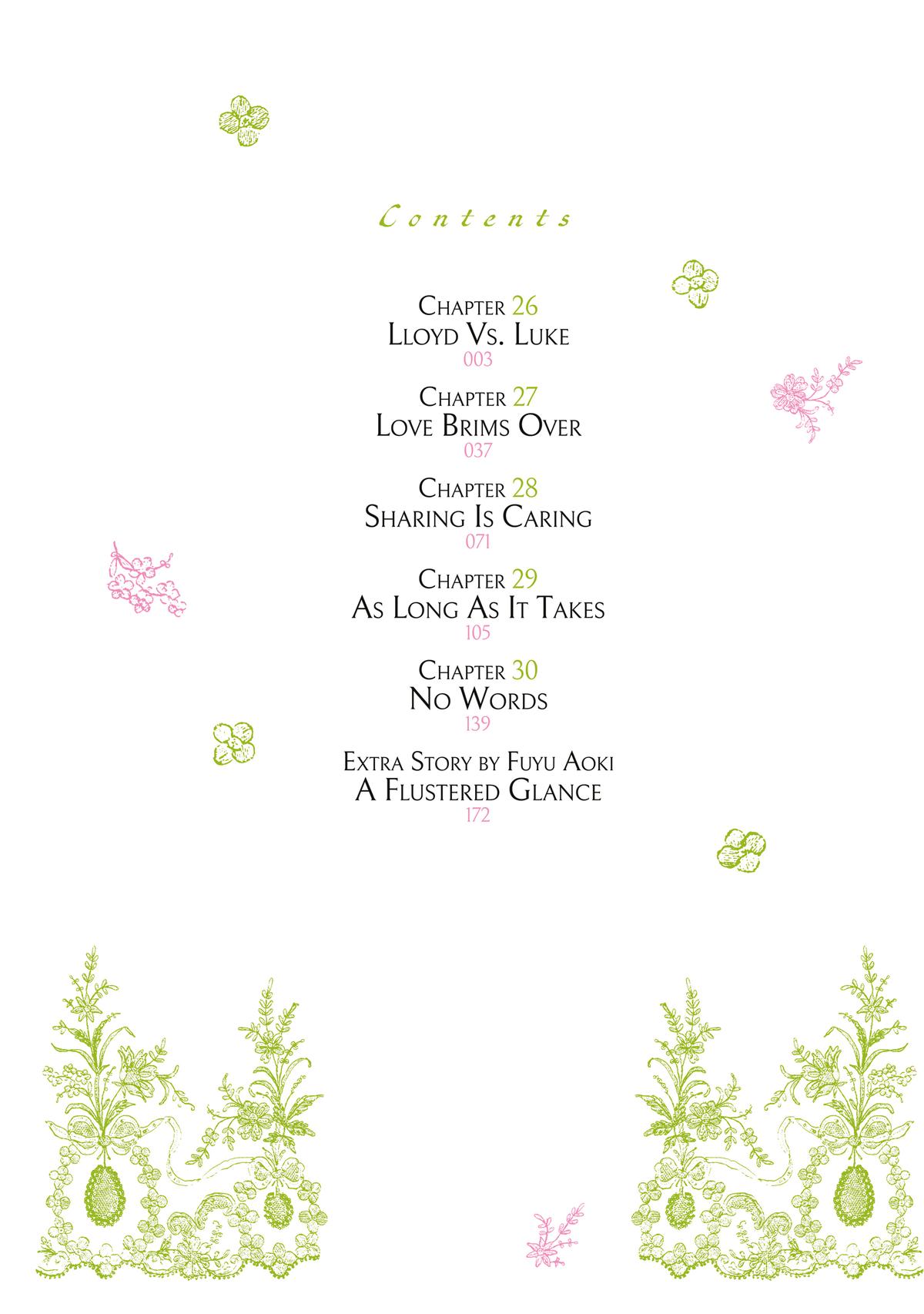 Contents

Chapter 26
Lloyd Vs. Luke
003

Chapter 27
Love Brims Over
037

Chapter 28
Sharing Is Caring
071

Chapter 29
As Long As It Takes
105

Chapter 30
No Words
139

Extra Story by Fuyu Aoki
A Flustered Glance
172